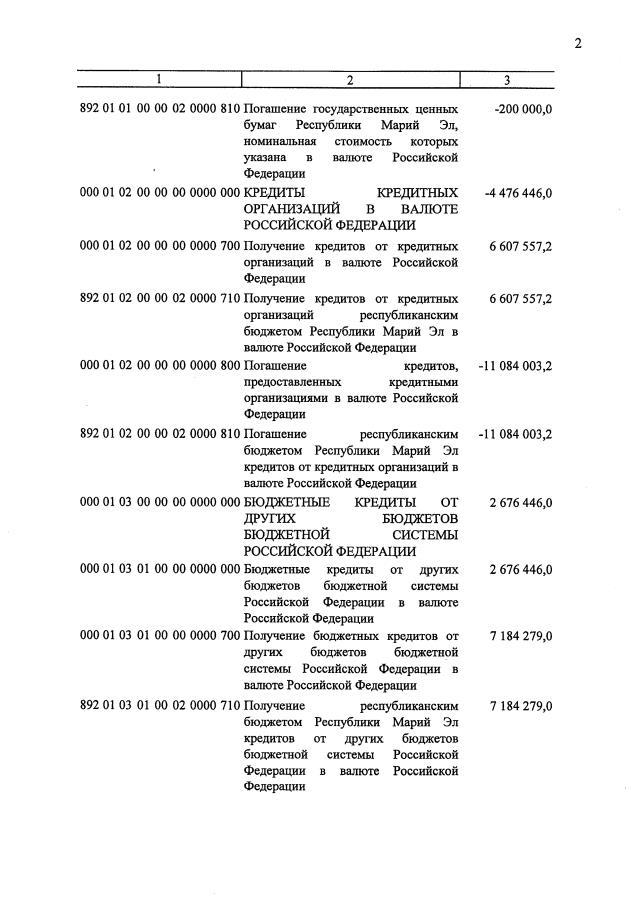 2

| 1 | 2 | 3 |
|---|---|---|
| 892 01 01 00 00 02 0000 810 | Погашение государственных ценных бумаг Республики Марий Эл, номинальная стоимость которых указана в валюте Российской Федерации | -200 000,0 |
| 000 01 02 00 00 00 0000 000 | КРЕДИТЫ КРЕДИТНЫХ ОРГАНИЗАЦИЙ В ВАЛЮТЕ РОССИЙСКОЙ ФЕДЕРАЦИИ | -4 476 446,0 |
| 000 01 02 00 00 00 0000 700 | Получение кредитов от кредитных организаций в валюте Российской Федерации | 6 607 557,2 |
| 892 01 02 00 00 02 0000 710 | Получение кредитов от кредитных организаций республиканским бюджетом Республики Марий Эл в валюте Российской Федерации | 6 607 557,2 |
| 000 01 02 00 00 00 0000 800 | Погашение кредитов, предоставленных кредитными организациями в валюте Российской Федерации | -11 084 003,2 |
| 892 01 02 00 00 02 0000 810 | Погашение республиканским бюджетом Республики Марий Эл кредитов от кредитных организаций в валюте Российской Федерации | -11 084 003,2 |
| 000 01 03 00 00 00 0000 000 | БЮДЖЕТНЫЕ КРЕДИТЫ ОТ ДРУГИХ БЮДЖЕТОВ БЮДЖЕТНОЙ СИСТЕМЫ РОССИЙСКОЙ ФЕДЕРАЦИИ | 2 676 446,0 |
| 000 01 03 01 00 00 0000 000 | Бюджетные кредиты от других бюджетов бюджетной системы Российской Федерации в валюте Российской Федерации | 2 676 446,0 |
| 000 01 03 01 00 00 0000 700 | Получение бюджетных кредитов от других бюджетов бюджетной системы Российской Федерации в валюте Российской Федерации | 7 184 279,0 |
| 892 01 03 01 00 02 0000 710 | Получение республиканским бюджетом Республики Марий Эл кредитов от других бюджетов бюджетной системы Российской Федерации в валюте Российской Федерации | 7 184 279,0 |